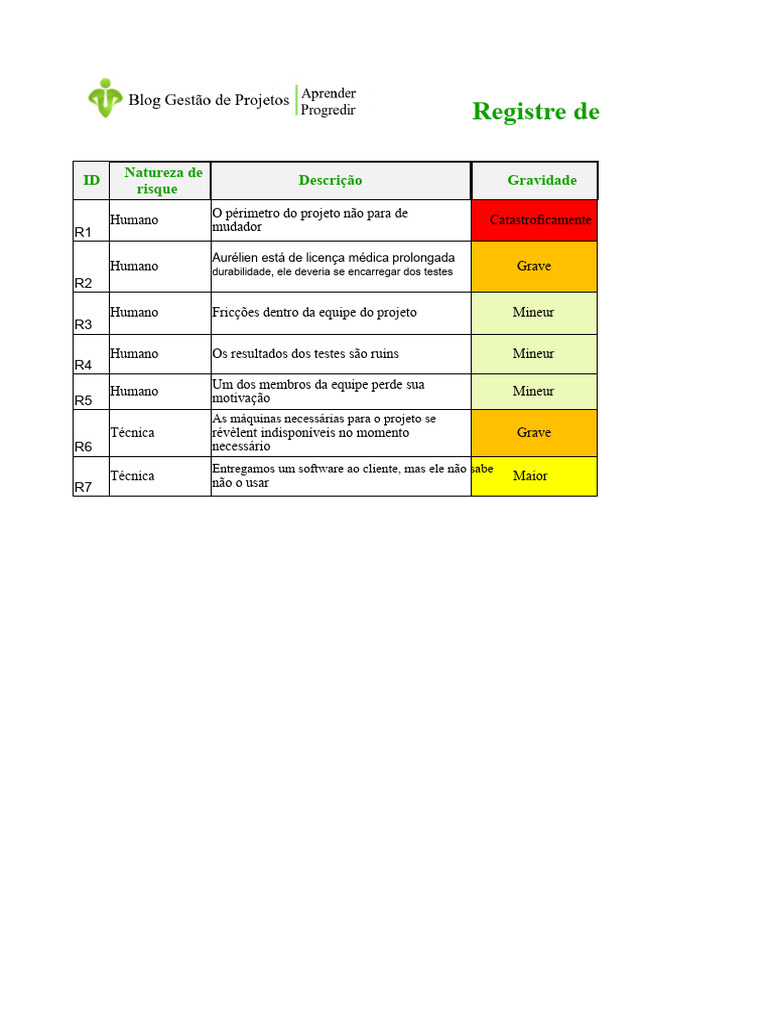 Blog Gestão de Projetos
Aprender
Progredir

Registre de

| ID | Natureza de risque | Descrição | Gravidade |
|---|---|---|---|
| R1 | Humano | O périmetro do projeto não para de mudador | Catastroficamente |
| R2 | Humano | Aurélien está de licença médica prolongada durabilidade, ele deveria se encarregar dos testes | Grave |
| R3 | Humano | Fricções dentro da equipe do projeto | Mineur |
| R4 | Humano | Os resultados dos testes são ruins | Mineur |
| R5 | Humano | Um dos membros da equipe perde sua motivação | Mineur |
| R6 | Técnica | As máquinas necessárias para o projeto se révèlent indisponíveis no momento necessário | Grave |
| R7 | Técnica | Entregamos um software ao cliente, mas ele não sabe não o usar | Maior |